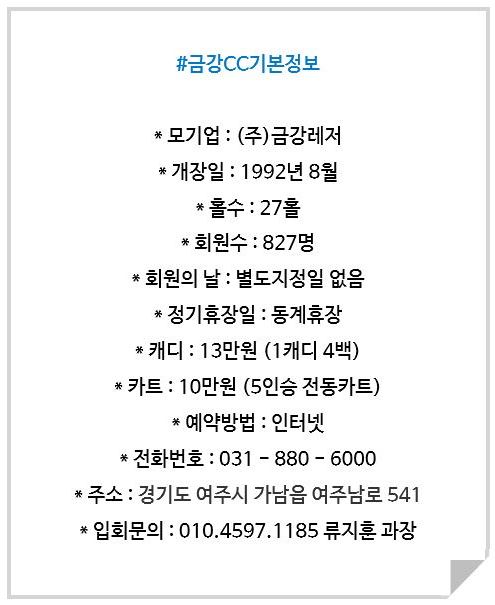 #금강CC기본정보

* 모기업 : (주)금강레저

* 개장일 : 1992년 8월

* 홀수 : 27홀

* 회원수 : 827명

* 회원의 날 : 별도지정일 없음

* 정기휴장일 : 동계휴장

* 캐디 : 13만원 (1캐디 4백)

* 카트 : 10만원 (5인승 전동카트)

* 예약방법 : 인터넷

* 전화번호 : 031 - 880 - 6000

* 주소 : 경기도 여주시 가남읍 여주남로 541

* 입회문의 : 010.4597.1185 류지훈 과장